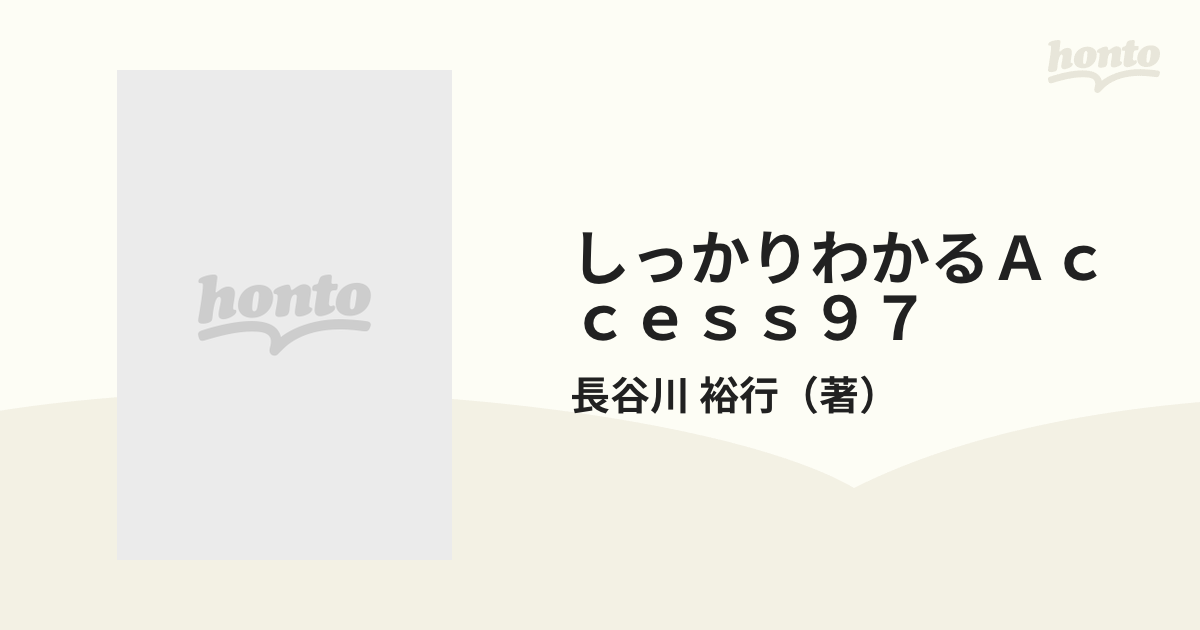 honto

honto

しっかりわかるＡｃｃｅｓｓ９７

長谷川 裕行（著）